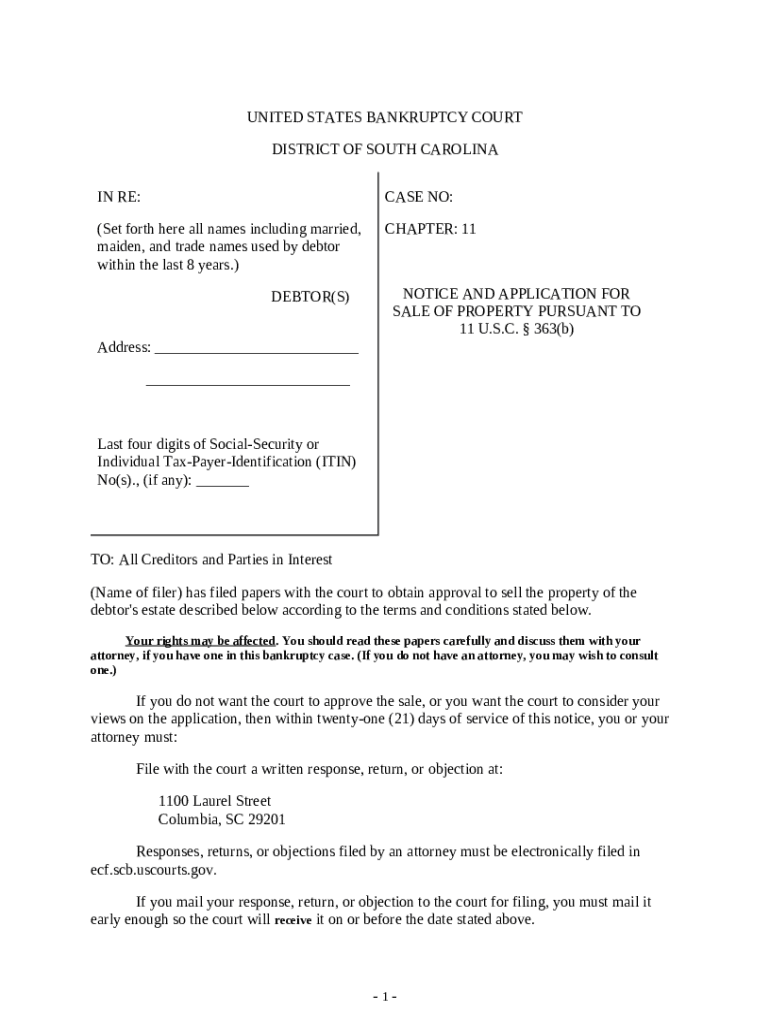 UNITED STATES BANKRUPTCY COURT

DISTRICT OF SOUTH CAROLINA

IN RE:

(Set forth here all names including married, maiden, and trade names used by debtor within the last 8 years.)

DEBTOR(S)

Address: ___________________________

___________________________

Last four digits of Social-Security or Individual Tax-Payer-Identification (ITIN) No(s)., (if any): _______

CASE NO:

CHAPTER: 11

NOTICE AND APPLICATION FOR SALE OF PROPERTY PURSUANT TO 11 U.S.C. § 363(b)

TO: All Creditors and Parties in Interest

(Name of filer) has filed papers with the court to obtain approval to sell the property of the debtor's estate described below according to the terms and conditions stated below.

Your rights may be affected. You should read these papers carefully and discuss them with your attorney, if you have one in this bankruptcy case. (If you do not have an attorney, you may wish to consult one.)

If you do not want the court to approve the sale, or you want the court to consider your views on the application, then within twenty-one (21) days of service of this notice, you or your attorney must:

File with the court a written response, return, or objection at:

1100 Laurel Street
Columbia, SC 29201

Responses, returns, or objections filed by an attorney must be electronically filed in ecf.scb.uscourts.gov.

If you mail your response, return, or objection to the court for filing, you must mail it early enough so the court will receive it on or before the date stated above.

- 1 -